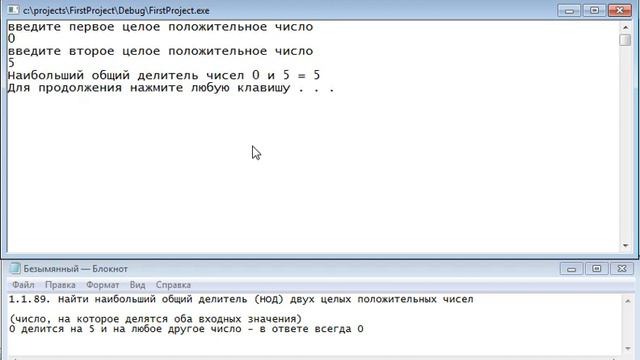 c:\projects\FirstProject\Debug\FirstProject.exe

введите первое целое положительное число
0
введите второе целое положительное число
5
Наибольший общий делитель чисел 0 и 5 = 5
Для продолжения нажмите любую клавишу . . .

Безымянный — Блокнот

Файл Правка Формат Вид Справка

1.1.89. Найти наибольший общий делитель (НОД) двух целых положительных чисел

(число, на которое делятся оба входных значения)
0 делится на 5 и на любое другое число - в ответе всегда 0